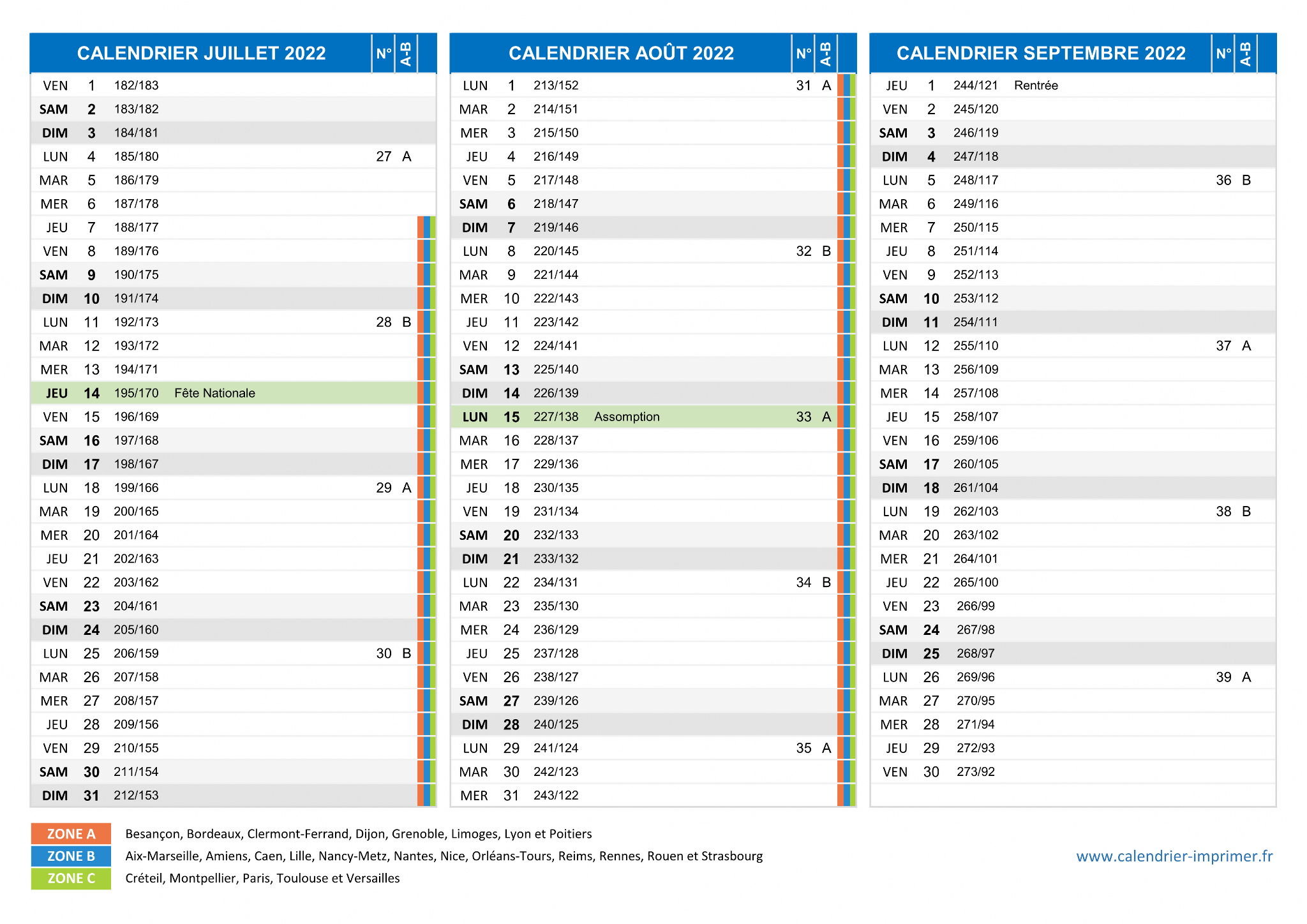 | CALENDRIER JUILLET 2022 | | | | N° | A-B |
|---|---|---|---|---|---|
| VEN | 1 | 182/183 | | | |
| SAM | 2 | 183/182 | | | |
| DIM | 3 | 184/181 | | | |
| LUN | 4 | 185/180 | | 27 | A |
| MAR | 5 | 186/179 | | | |
| MER | 6 | 187/178 | | | |
| JEU | 7 | 188/177 | | | |
| VEN | 8 | 189/176 | | | |
| SAM | 9 | 190/175 | | | |
| DIM | 10 | 191/174 | | | |
| LUN | 11 | 192/173 | | 28 | B |
| MAR | 12 | 193/172 | | | |
| MER | 13 | 194/171 | | | |
| JEU | 14 | 195/170 | Fête Nationale | | |
| VEN | 15 | 196/169 | | | |
| SAM | 16 | 197/168 | | | |
| DIM | 17 | 198/167 | | | |
| LUN | 18 | 199/166 | | 29 | A |
| MAR | 19 | 200/165 | | | |
| MER | 20 | 201/164 | | | |
| JEU | 21 | 202/163 | | | |
| VEN | 22 | 203/162 | | | |
| SAM | 23 | 204/161 | | | |
| DIM | 24 | 205/160 | | | |
| LUN | 25 | 206/159 | | 30 | B |
| MAR | 26 | 207/158 | | | |
| MER | 27 | 208/157 | | | |
| JEU | 28 | 209/156 | | | |
| VEN | 29 | 210/155 | | | |
| SAM | 30 | 211/154 | | | |
| DIM | 31 | 212/153 | | | |

| CALENDRIER AOÛT 2022 | | | | N° | A-B |
|---|---|---|---|---|---|
| LUN | 1 | 213/152 | | 31 | A |
| MAR | 2 | 214/151 | | | |
| MER | 3 | 215/150 | | | |
| JEU | 4 | 216/149 | | | |
| VEN | 5 | 217/148 | | | |
| SAM | 6 | 218/147 | | | |
| DIM | 7 | 219/146 | | | |
| LUN | 8 | 220/145 | | 32 | B |
| MAR | 9 | 221/144 | | | |
| MER | 10 | 222/143 | | | |
| JEU | 11 | 223/142 | | | |
| VEN | 12 | 224/141 | | | |
| SAM | 13 | 225/140 | | | |
| DIM | 14 | 226/139 | | | |
| LUN | 15 | 227/138 | Assomption | 33 | A |
| MAR | 16 | 228/137 | | | |
| MER | 17 | 229/136 | | | |
| JEU | 18 | 230/135 | | | |
| VEN | 19 | 231/134 | | | |
| SAM | 20 | 232/133 | | | |
| DIM | 21 | 233/132 | | | |
| LUN | 22 | 234/131 | | 34 | B |
| MAR | 23 | 235/130 | | | |
| MER | 24 | 236/129 | | | |
| JEU | 25 | 237/128 | | | |
| VEN | 26 | 238/127 | | | |
| SAM | 27 | 239/126 | | | |
| DIM | 28 | 240/125 | | | |
| LUN | 29 | 241/124 | | 35 | A |
| MAR | 30 | 242/123 | | | |
| MER | 31 | 243/122 | | | |

| CALENDRIER SEPTEMBRE 2022 | | | | N° | A-B |
|---|---|---|---|---|---|
| JEU | 1 | 244/121 | Rentrée | | |
| VEN | 2 | 245/120 | | | |
| SAM | 3 | 246/119 | | | |
| DIM | 4 | 247/118 | | | |
| LUN | 5 | 248/117 | | 36 | B |
| MAR | 6 | 249/116 | | | |
| MER | 7 | 250/115 | | | |
| JEU | 8 | 251/114 | | | |
| VEN | 9 | 252/113 | | | |
| SAM | 10 | 253/112 | | | |
| DIM | 11 | 254/111 | | | |
| LUN | 12 | 255/110 | | 37 | A |
| MAR | 13 | 256/109 | | | |
| MER | 14 | 257/108 | | | |
| JEU | 15 | 258/107 | | | |
| VEN | 16 | 259/106 | | | |
| SAM | 17 | 260/105 | | | |
| DIM | 18 | 261/104 | | | |
| LUN | 19 | 262/103 | | 38 | B |
| MAR | 20 | 263/102 | | | |
| MER | 21 | 264/101 | | | |
| JEU | 22 | 265/100 | | | |
| VEN | 23 | 266/99 | | | |
| SAM | 24 | 267/98 | | | |
| DIM | 25 | 268/97 | | | |
| LUN | 26 | 269/96 | | 39 | A |
| MAR | 27 | 270/95 | | | |
| MER | 28 | 271/94 | | | |
| JEU | 29 | 272/93 | | | |
| VEN | 30 | 273/92 | | | |

ZONE A Besançon, Bordeaux, Clermont-Ferrand, Dijon, Grenoble, Limoges, Lyon et Poitiers
ZONE B Aix-Marseille, Amiens, Caen, Lille, Nancy-Metz, Nantes, Nice, Orléans-Tours, Reims, Rennes, Rouen et Strasbourg
ZONE C Créteil, Montpellier, Paris, Toulouse et Versailles

www.calendrier-imprimer.fr